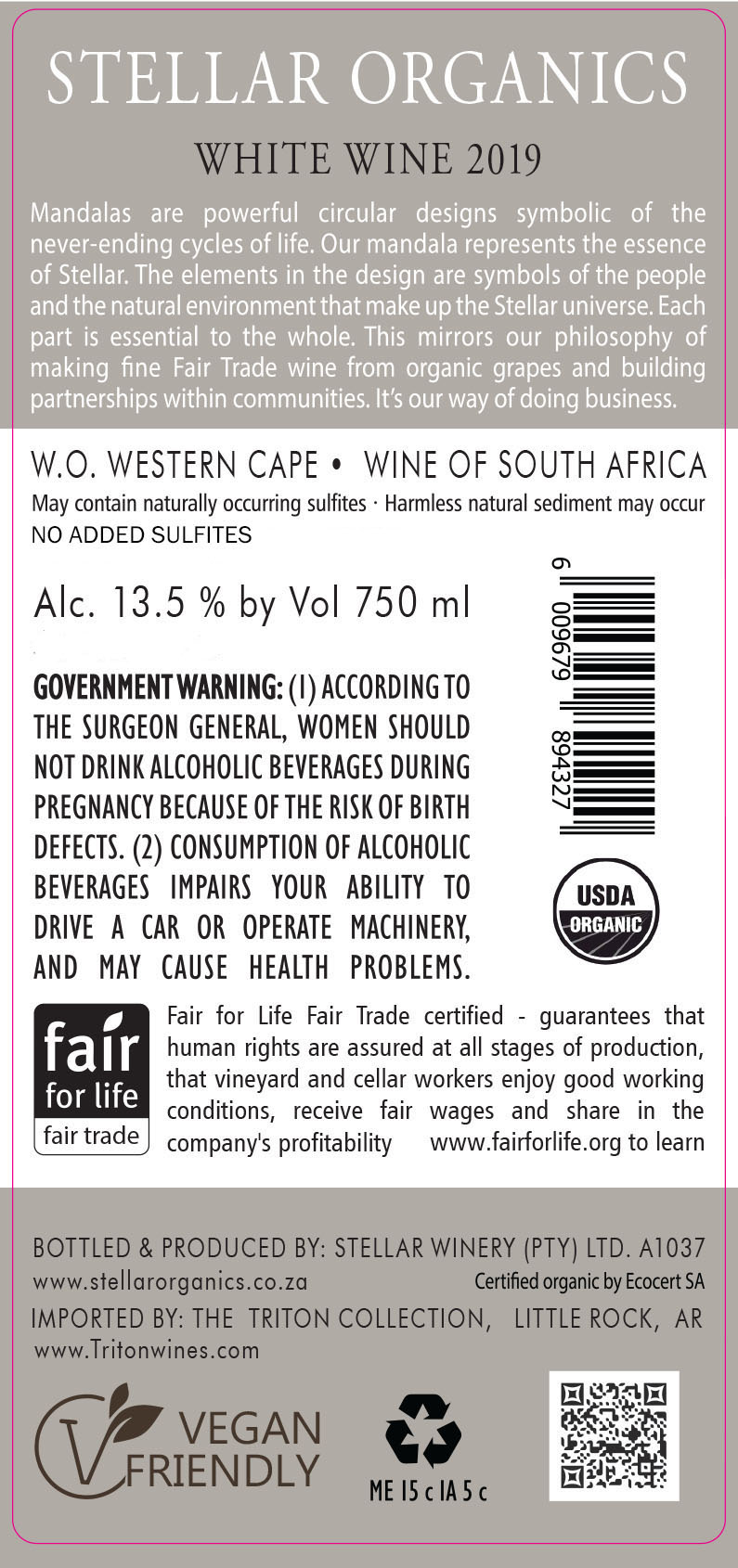 STELLAR ORGANICS

WHITE WINE 2019

Mandalas are powerful circular designs symbolic of the never-ending cycles of life. Our mandala represents the essence of Stellar. The elements in the design are symbols of the people and the natural environment that make up the Stellar universe. Each part is essential to the whole. This mirrors our philosophy of making fine Fair Trade wine from organic grapes and building partnerships within communities. It's our way of doing business.

W.O. WESTERN CAPE • WINE OF SOUTH AFRICA

May contain naturally occurring sulfites · Harmless natural sediment may occur

NO ADDED SULFITES

Alc. 13.5 % by Vol 750 ml

GOVERNMENT WARNING: (1) ACCORDING TO THE SURGEON GENERAL, WOMEN SHOULD NOT DRINK ALCOHOLIC BEVERAGES DURING PREGNANCY BECAUSE OF THE RISK OF BIRTH DEFECTS. (2) CONSUMPTION OF ALCOHOLIC BEVERAGES IMPAIRS YOUR ABILITY TO DRIVE A CAR OR OPERATE MACHINERY, AND MAY CAUSE HEALTH PROBLEMS.

6 009679 894327

USDA
ORGANIC

fair
for life
fair trade

Fair for Life Fair Trade certified - guarantees that human rights are assured at all stages of production, that vineyard and cellar workers enjoy good working conditions, receive fair wages and share in the company's profitability www.fairforlife.org to learn

BOTTLED & PRODUCED BY: STELLAR WINERY (PTY) LTD. A1037
www.stellarorganics.co.za
Certified organic by Ecocert SA
IMPORTED BY: THE TRITON COLLECTION, LITTLE ROCK, AR
www.Tritonwines.com

VEGAN
FRIENDLY

ME 15 c IA 5 c